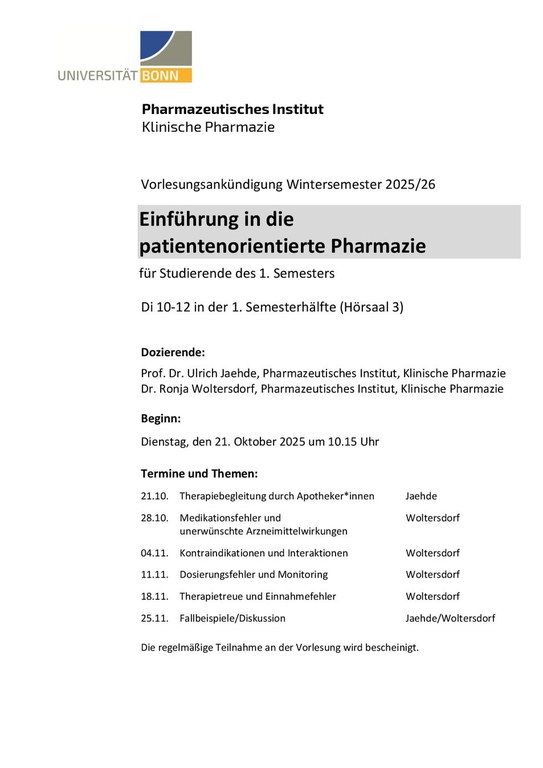 UNIVERSITÄT BONN

Pharmazeutisches Institut
Klinische Pharmazie

Vorlesungsankündigung Wintersemester 2025/26

Einführung in die patientenorientierte Pharmazie

für Studierende des 1. Semesters

Di 10-12 in der 1. Semesterhälfte (Hörsaal 3)

Dozierende:

Prof. Dr. Ulrich Jaehde, Pharmazeutisches Institut, Klinische Pharmazie
Dr. Ronja Woltersdorf, Pharmazeutisches Institut, Klinische Pharmazie

Beginn:

Dienstag, den 21. Oktober 2025 um 10.15 Uhr

Termine und Themen:

| | | |
|---|---|---|
| 21.10. | Therapiebegleitung durch Apotheker*innen | Jaehde |
| 28.10. | Medikationsfehler und unerwünschte Arzneimittelwirkungen | Woltersdorf |
| 04.11. | Kontraindikationen und Interaktionen | Woltersdorf |
| 11.11. | Dosierungsfehler und Monitoring | Woltersdorf |
| 18.11. | Therapietreue und Einnahmefehler | Woltersdorf |
| 25.11. | Fallbeispiele/Diskussion | Jaehde/Woltersdorf |

Die regelmäßige Teilnahme an der Vorlesung wird bescheinigt.